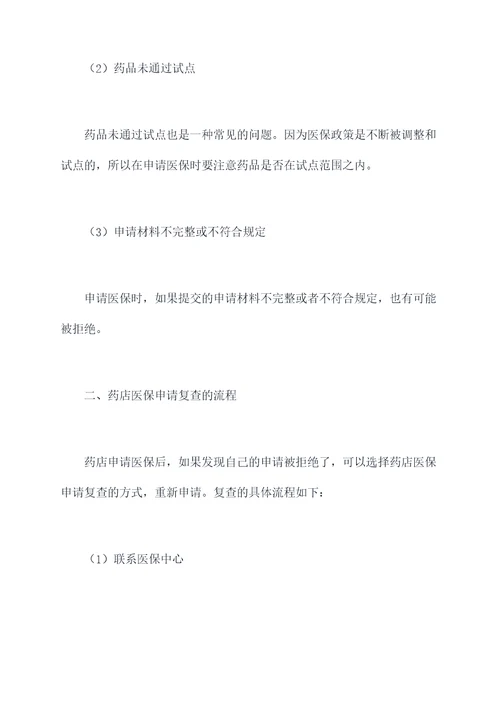 （2）药品未通过试点

药品未通过试点也是一种常见的问题。因为医保政策是不断被调整和试点的，所以在申请医保时要注意药品是否在试点范围之内。

（3）申请材料不完整或不符合规定

申请医保时，如果提交的申请材料不完整或者不符合规定，也有可能被拒绝。

二、药店医保申请复查的流程

药店申请医保后，如果发现自己的申请被拒绝了，可以选择药店医保申请复查的方式，重新申请。复查的具体流程如下：

（1）联系医保中心